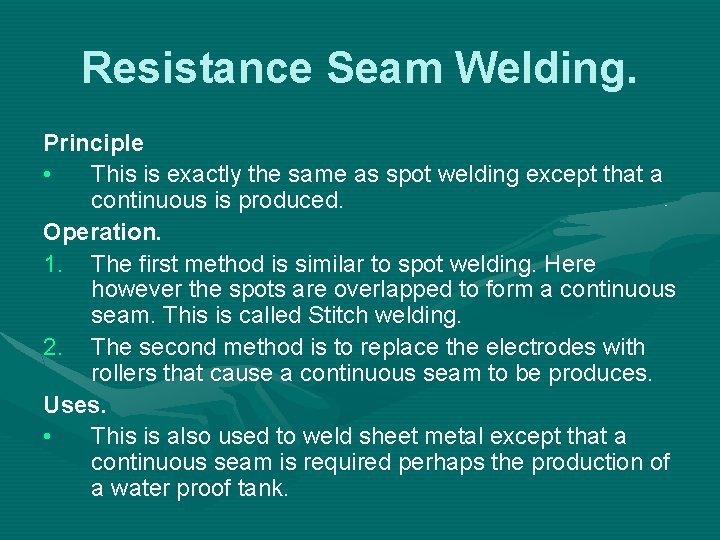 Resistance Seam Welding.

Principle

• This is exactly the same as spot welding except that a continuous is produced.

Operation.

1. The first method is similar to spot welding. Here however the spots are overlapped to form a continuous seam. This is called Stitch welding.
2. The second method is to replace the electrodes with rollers that cause a continuous seam to be produces.

Uses.

• This is also used to weld sheet metal except that a continuous seam is required perhaps the production of a water proof tank.